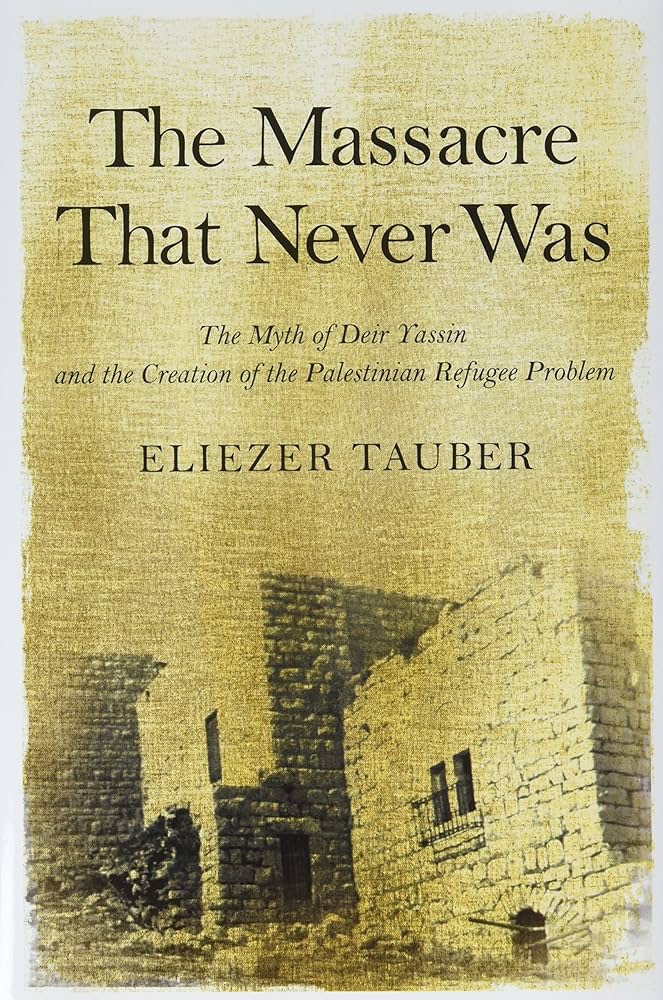 The Massacre That Never Was

The Myth of Deir Yassin and the Creation of the Palestinian Refugee Problem

ELIEZER TAUBER